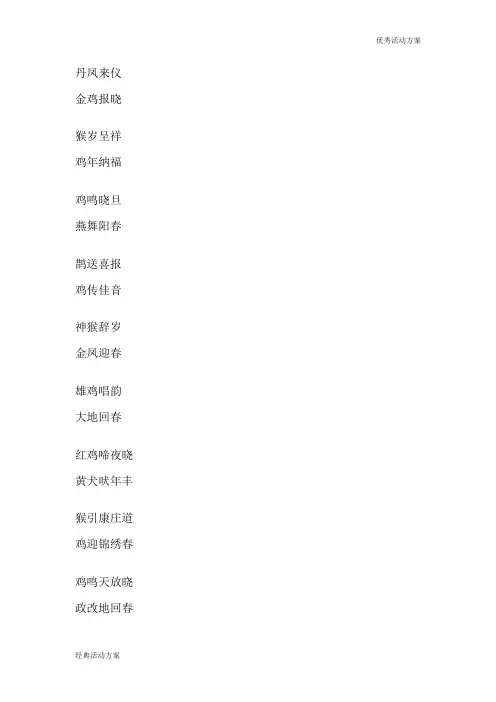 优秀活动方案

丹凤来仪
金鸡报晓

猴岁呈祥
鸡年纳福

鸡鸣晓旦
燕舞阳春

鹊送喜报
鸡传佳音

神猴辞岁
金凤迎春

雄鸡唱韵
大地回春

红鸡啼夜晓
黄犬吠年丰

猴引康庄道
鸡迎锦绣春

鸡鸣天放晓
政改地回春

经典活动方案